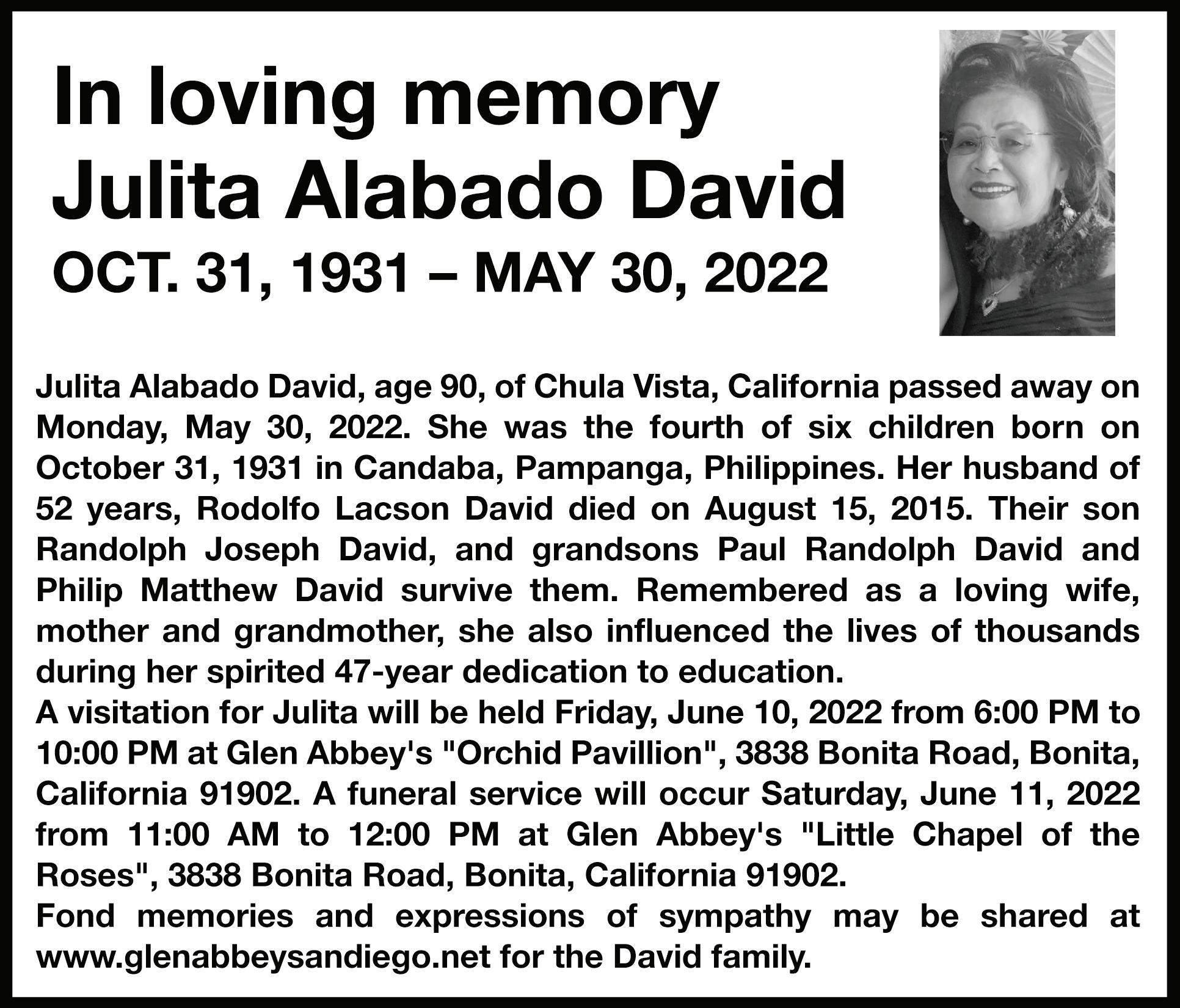 In loving memory
Julita Alabado David
OCT. 31, 1931 – MAY 30, 2022

Julita Alabado David, age 90, of Chula Vista, California passed away on Monday, May 30, 2022. She was the fourth of six children born on October 31, 1931 in Candaba, Pampanga, Philippines. Her husband of 52 years, Rodolfo Lacson David died on August 15, 2015. Their son Randolph Joseph David, and grandsons Paul Randolph David and Philip Matthew David survive them. Remembered as a loving wife, mother and grandmother, she also influenced the lives of thousands during her spirited 47-year dedication to education.
A visitation for Julita will be held Friday, June 10, 2022 from 6:00 PM to 10:00 PM at Glen Abbey's "Orchid Pavillion", 3838 Bonita Road, Bonita, California 91902. A funeral service will occur Saturday, June 11, 2022 from 11:00 AM to 12:00 PM at Glen Abbey's "Little Chapel of the Roses", 3838 Bonita Road, Bonita, California 91902.
Fond memories and expressions of sympathy may be shared at www.glenabbeysandiego.net for the David family.